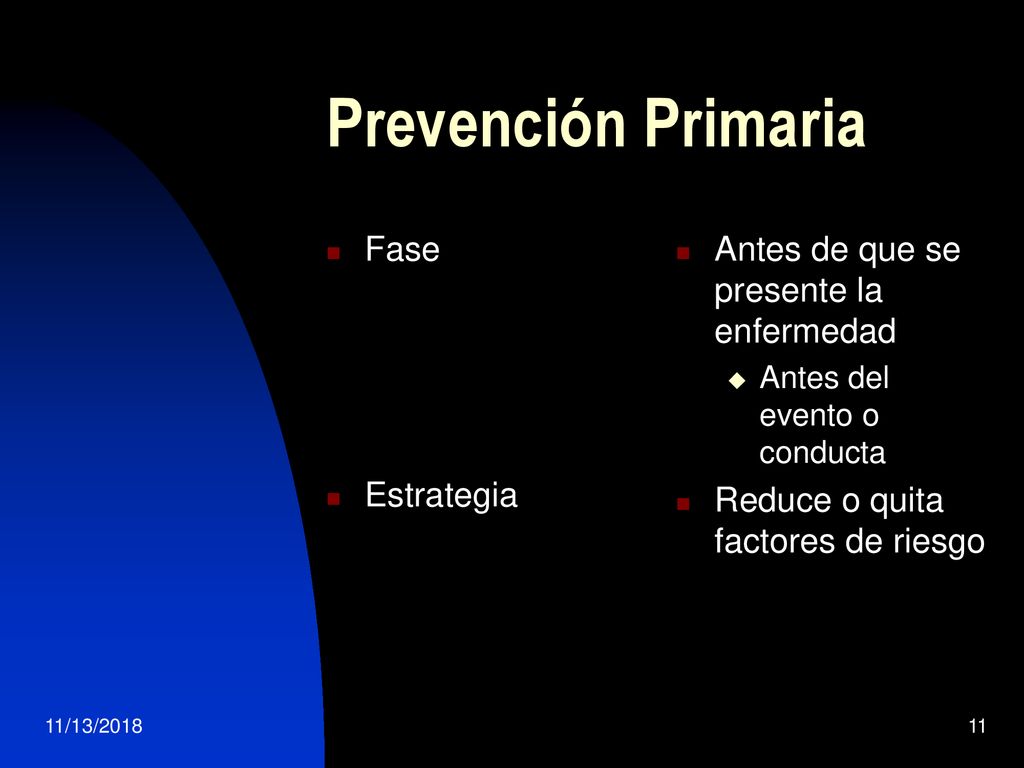 Prevención Primaria

Fase

Estrategia

Antes de que se presente la enfermedad

Antes del evento o conducta

Reduce o quita factores de riesgo

11/13/2018

11